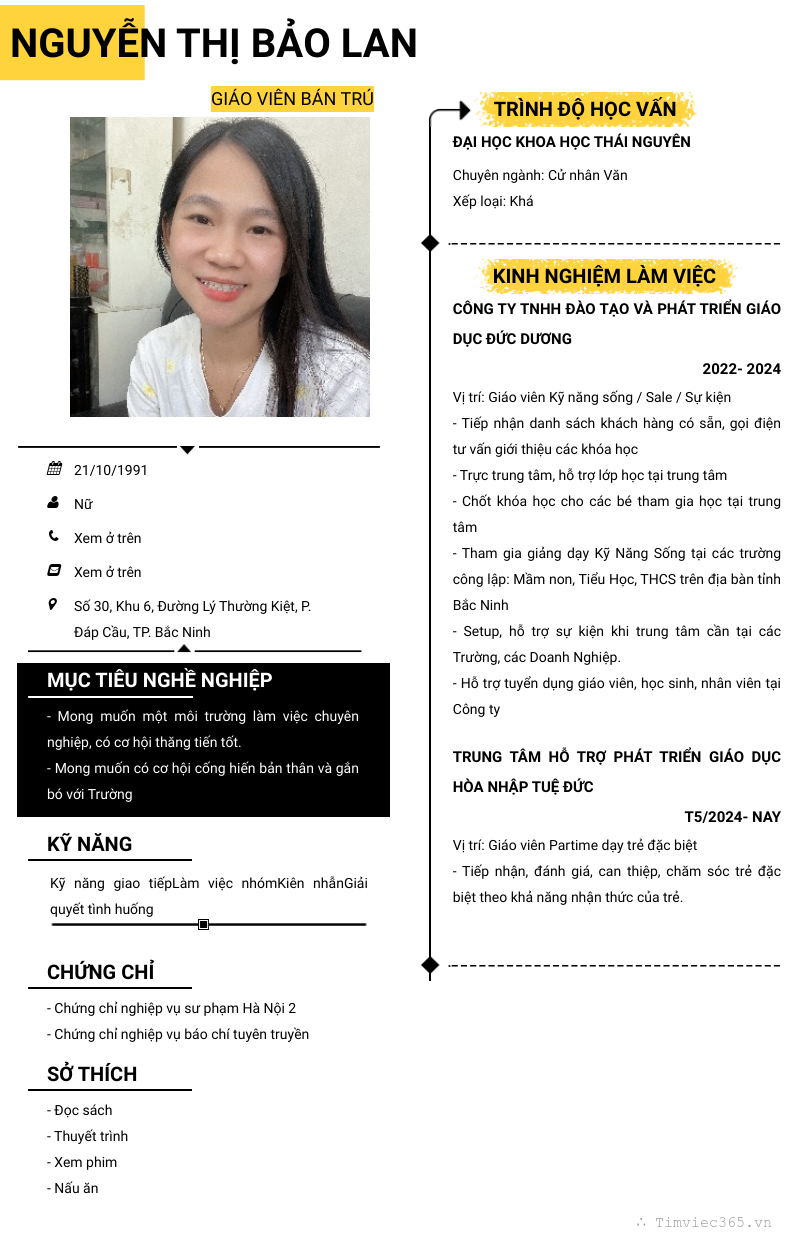 NGUYỄN THỊ BẢO LAN

GIÁO VIÊN BÁN TRÚ

21/10/1991

Nữ

Xem ở trên

Xem ở trên

Số 30, Khu 6, Đường Lý Thường Kiệt, P. Đáp Cầu, TP. Bắc Ninh

MỤC TIÊU NGHỀ NGHIỆP

- Mong muốn một môi trường làm việc chuyên nghiệp, có cơ hội thăng tiến tốt.
- Mong muốn có cơ hội cống hiến bản thân và gắn bó với Trường

KỸ NĂNG

Kỹ năng giao tiếpLàm việc nhómKiên nhẫnGiải quyết tình huống

CHỨNG CHỈ

- Chứng chỉ nghiệp vụ sư phạm Hà Nội 2
- Chứng chỉ nghiệp vụ báo chí tuyên truyền

SỞ THÍCH

- Đọc sách
- Thuyết trình
- Xem phim
- Nấu ăn

TRÌNH ĐỘ HỌC VẤN

ĐẠI HỌC KHOA HỌC THÁI NGUYÊN

Chuyên ngành: Cử nhân Văn
Xếp loại: Khá

KINH NGHIỆM LÀM VIỆC

CÔNG TY TNHH ĐÀO TẠO VÀ PHÁT TRIỂN GIÁO DỤC ĐỨC DƯƠNG

2022- 2024

Vị trí: Giáo viên Kỹ năng sống / Sale / Sự kiện
- Tiếp nhận danh sách khách hàng có sẵn, gọi điện tư vấn giới thiệu các khóa học
- Trực trung tâm, hỗ trợ lớp học tại trung tâm
- Chốt khóa học cho các bé tham gia học tại trung tâm
- Tham gia giảng dạy Kỹ Năng Sống tại các trường công lập: Mầm non, Tiểu Học, THCS trên địa bàn tỉnh Bắc Ninh
- Setup, hỗ trợ sự kiện khi trung tâm cần tại các Trường, các Doanh Nghiệp.
- Hỗ trợ tuyển dụng giáo viên, học sinh, nhân viên tại Công ty

TRUNG TÂM HỖ TRỢ PHÁT TRIỂN GIÁO DỤC HÒA NHẬP TUỆ ĐỨC

T5/2024- NAY

Vị trí: Giáo viên Partime dạy trẻ đặc biệt
- Tiếp nhận, đánh giá, can thiệp, chăm sóc trẻ đặc biệt theo khả năng nhận thức của trẻ.

Timviec365.vn